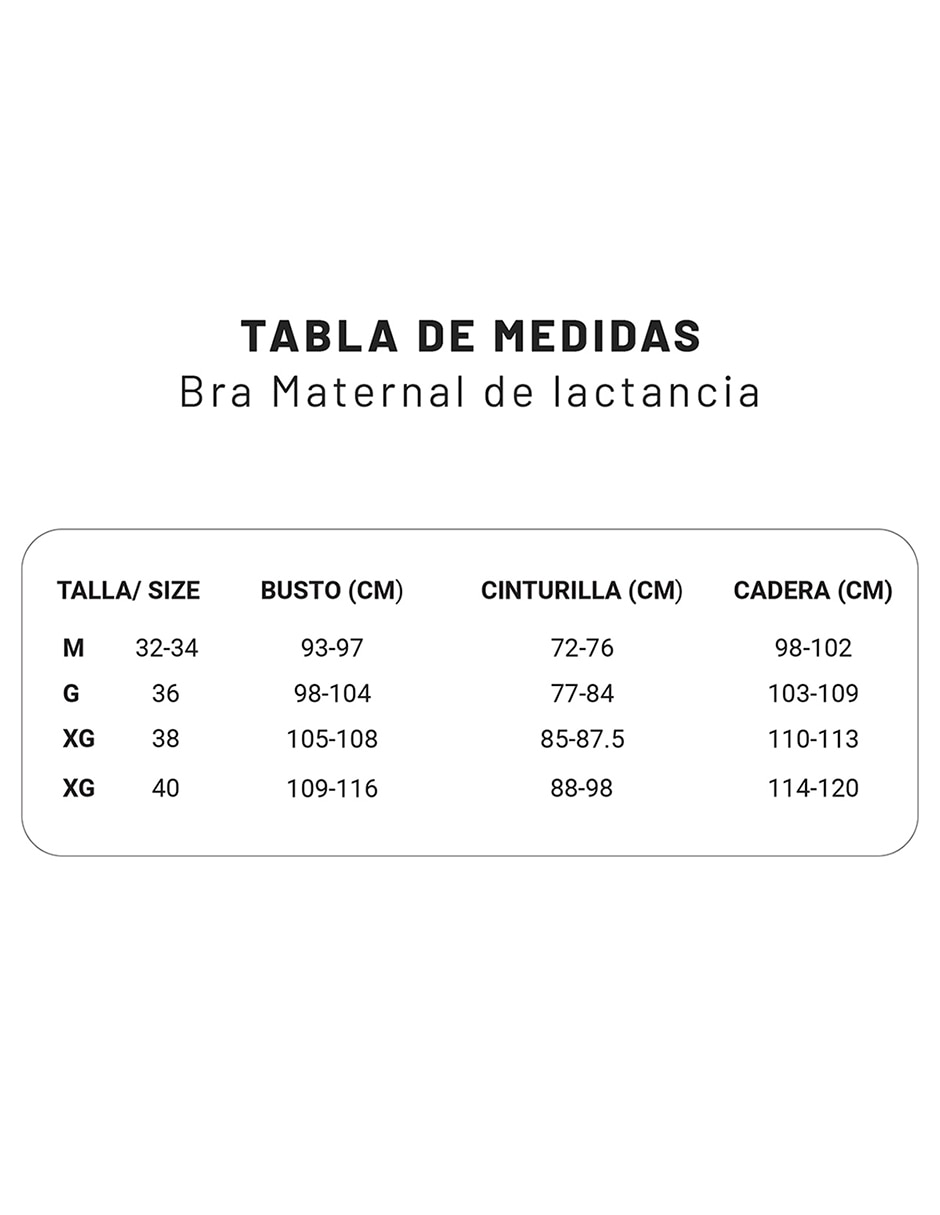 TABLA DE MEDIDAS
Bra Maternal de lactancia

| TALLA/ SIZE | | BUSTO (CM) | CINTURILLA (CM) | CADERA (CM) |
|---|---|---|---|---|
| M | 32-34 | 93-97 | 72-76 | 98-102 |
| G | 36 | 98-104 | 77-84 | 103-109 |
| XG | 38 | 105-108 | 85-87.5 | 110-113 |
| XG | 40 | 109-116 | 88-98 | 114-120 |